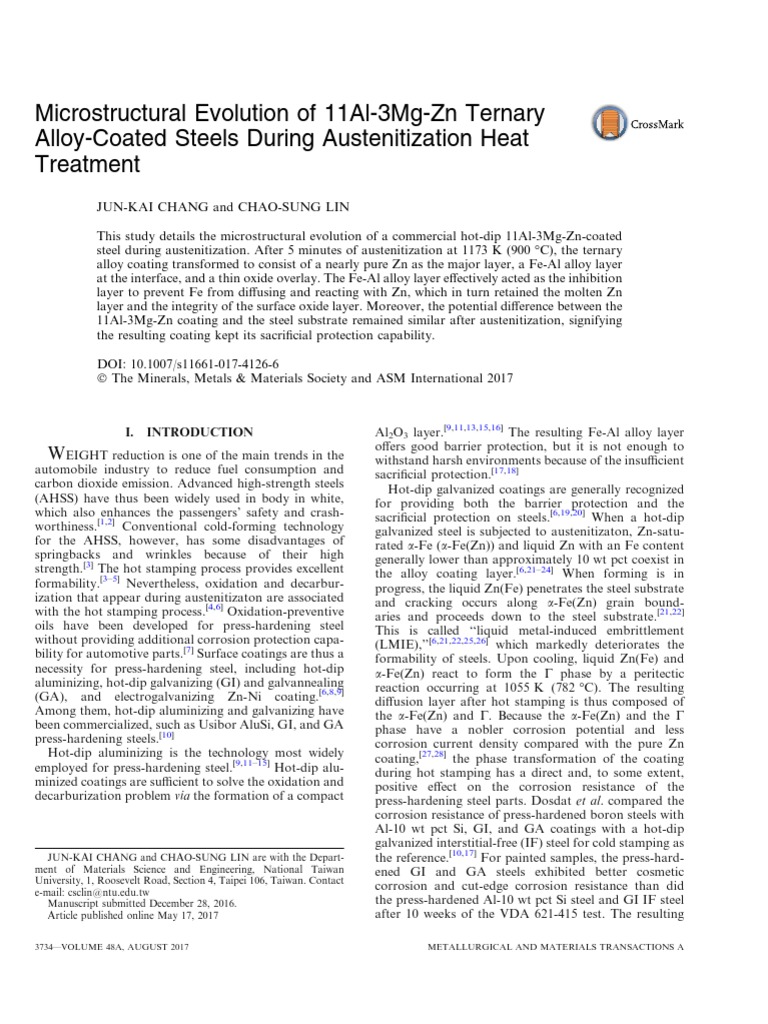 Microstructural Evolution of 11Al-3Mg-Zn Ternary Alloy-Coated Steels During Austenitization Heat Treatment

CrossMark

JUN-KAI CHANG and CHAO-SUNG LIN

This study details the microstructural evolution of a commercial hot-dip 11Al-3Mg-Zn-coated steel during austenitization. After 5 minutes of austenitization at 1173 K (900 °C), the ternary alloy coating transformed to consist of a nearly pure Zn as the major layer, a Fe-Al alloy layer at the interface, and a thin oxide overlay. The Fe-Al alloy layer effectively acted as the inhibition layer to prevent Fe from diffusing and reacting with Zn, which in turn retained the molten Zn layer and the integrity of the surface oxide layer. Moreover, the potential difference between the 11Al-3Mg-Zn coating and the steel substrate remained similar after austenitization, signifying the resulting coating kept its sacrificial protection capability.

DOI: 10.1007/s11661-017-4126-6
© The Minerals, Metals & Materials Society and ASM International 2017

I. INTRODUCTION

WEIGHT reduction is one of the main trends in the automobile industry to reduce fuel consumption and carbon dioxide emission. Advanced high-strength steels (AHSS) have thus been widely used in body in white, which also enhances the passengers' safety and crashworthiness.$^{[1,2]}$ Conventional cold-forming technology for the AHSS, however, has some disadvantages of springbacks and wrinkles because of their high strength.$^{[3]}$ The hot stamping process provides excellent formability.$^{[3-5]}$ Nevertheless, oxidation and decarburization that appear during austenitizaton are associated with the hot stamping process.$^{[4,6]}$ Oxidation-preventive oils have been developed for press-hardening steel without providing additional corrosion protection capability for automotive parts.$^{[7]}$ Surface coatings are thus a necessity for press-hardening steel, including hot-dip aluminizing, hot-dip galvanizing (GI) and galvannealing (GA), and electrogalvanizing Zn-Ni coating.$^{[6,8,9]}$ Among them, hot-dip aluminizing and galvanizing have been commercialized, such as Usibor AluSi, GI, and GA press-hardening steels.$^{[10]}$

Hot-dip aluminizing is the technology most widely employed for press-hardening steel.$^{[9,11-15]}$ Hot-dip aluminized coatings are sufficient to solve the oxidation and decarburization problem via the formation of a compact

JUN-KAI CHANG and CHAO-SUNG LIN are with the Department of Materials Science and Engineering, National Taiwan University, 1, Roosevelt Road, Section 4, Taipei 106, Taiwan. Contact e-mail: csclin@ntu.edu.tw
Manuscript submitted December 28, 2016.
Article published online May 17, 2017

$Al_2O_3$ layer.$^{[9,11,13,15,16]}$ The resulting Fe-Al alloy layer offers good barrier protection, but it is not enough to withstand harsh environments because of the insufficient sacrificial protection.$^{[17,18]}$

Hot-dip galvanized coatings are generally recognized for providing both the barrier protection and the sacrificial protection on steels.$^{[6,19,20]}$ When a hot-dip galvanized steel is subjected to austenitizaton, Zn-saturated α-Fe (α-Fe(Zn)) and liquid Zn with an Fe content generally lower than approximately 10 wt pct coexist in the alloy coating layer.$^{[6,21-24]}$ When forming is in progress, the liquid Zn(Fe) penetrates the steel substrate and cracking occurs along α-Fe(Zn) grain boundaries and proceeds down to the steel substrate.$^{[21,22]}$ This is called "liquid metal-induced embrittlement (LMIE),"$^{[6,21,22,25,26]}$ which markedly deteriorates the formability of steels. Upon cooling, liquid Zn(Fe) and α-Fe(Zn) react to form the Γ phase by a peritectic reaction occurring at 1055 K (782 °C). The resulting diffusion layer after hot stamping is thus composed of the α-Fe(Zn) and Γ. Because the α-Fe(Zn) and the Γ phase have a nobler corrosion potential and less corrosion current density compared with the pure Zn coating,$^{[27,28]}$ the phase transformation of the coating during hot stamping has a direct and, to some extent, positive effect on the corrosion resistance of the press-hardening steel parts. Dosdat et al. compared the corrosion resistance of press-hardened boron steels with Al-10 wt pct Si, GI, and GA coatings with a hot-dip galvanized interstitial-free (IF) steel for cold stamping as the reference.$^{[10,17]}$ For painted samples, the press-hardened GI and GA steels exhibited better cosmetic corrosion and cut-edge corrosion resistance than did the press-hardened Al-10 wt pct Si steel and GI IF steel after 10 weeks of the VDA 621-415 test. The resulting

3734—VOLUME 48A, AUGUST 2017

METALLURGICAL AND MATERIALS TRANSACTIONS A